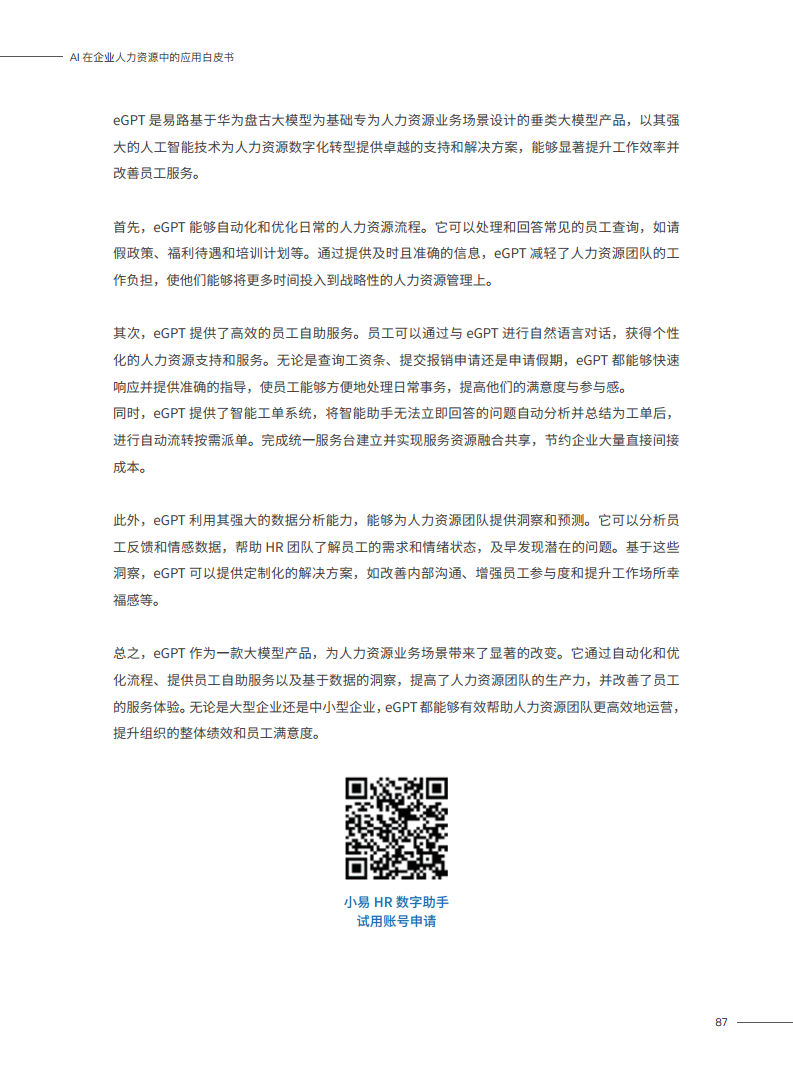 AI 在企业人力资源中的应用白皮书

eGPT 是易路基于华为盘古大模型为基础专为人力资源业务场景设计的垂类大模型产品，以其强大的人工智能技术为人力资源数字化转型提供卓越的支持和解决方案，能够显著提升工作效率并改善员工服务。

首先，eGPT 能够自动化和优化日常的人力资源流程。它可以处理和回答常见的员工查询，如请假政策、福利待遇和培训计划等。通过提供及时且准确的信息，eGPT 减轻了人力资源团队的工作负担，使他们能够将更多时间投入到战略性的人力资源管理上。

其次，eGPT 提供了高效的员工自助服务。员工可以通过与 eGPT 进行自然语言对话，获得个性化的人力资源支持和服务。无论是查询工资条、提交报销申请还是申请假期，eGPT 都能够快速响应并提供准确的指导，使员工能够方便地处理日常事务，提高他们的满意度与参与感。
同时，eGPT 提供了智能工单系统，将智能助手无法立即回答的问题自动分析并总结为工单后，进行自动流转按需派单。完成统一服务台建立并实现服务资源融合共享，节约企业大量直接间接成本。

此外，eGPT 利用其强大的数据分析能力，能够为人力资源团队提供洞察和预测。它可以分析员工反馈和情感数据，帮助 HR 团队了解员工的需求和情绪状态，及早发现潜在的问题。基于这些洞察，eGPT 可以提供定制化的解决方案，如改善内部沟通、增强员工参与度和提升工作场所幸福感等。

总之，eGPT 作为一款大模型产品，为人力资源业务场景带来了显著的改变。它通过自动化和优化流程、提供员工自助服务以及基于数据的洞察，提高了人力资源团队的生产力，并改善了员工的服务体验。无论是大型企业还是中小型企业，eGPT 都能够有效帮助人力资源团队更高效地运营，提升组织的整体绩效和员工满意度。

小易 HR 数字助手
试用账号申请

87